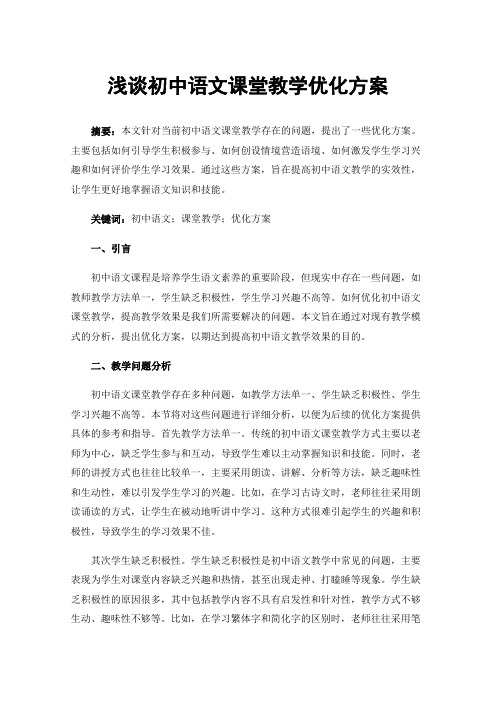 浅谈初中语文课堂教学优化方案

摘要：本文针对当前初中语文课堂教学存在的问题，提出了一些优化方案。主要包括如何引导学生积极参与、如何创设情境营造语境、如何激发学生学习兴趣和如何评价学生学习效果。通过这些方案，旨在提高初中语文教学的实效性，让学生更好地掌握语文知识和技能。

关键词：初中语文；课堂教学；优化方案

一、引言

初中语文课程是培养学生语文素养的重要阶段，但现实中存在一些问题，如教师教学方法单一，学生缺乏积极性，学生学习兴趣不高等。如何优化初中语文课堂教学，提高教学效果是我们所需要解决的问题。本文旨在通过对现有教学模式的分析，提出优化方案，以期达到提高初中语文教学效果的目的。

二、教学问题分析

初中语文课堂教学存在多种问题，如教学方法单一、学生缺乏积极性、学生学习兴趣不高等。本节将对这些问题进行详细分析，以便为后续的优化方案提供具体的参考和指导。首先教学方法单一。传统的初中语文课堂教学方式主要以老师为中心，缺乏学生参与和互动，导致学生难以主动掌握知识和技能。同时，老师的讲授方式也往往比较单一，主要采用朗读、讲解、分析等方法，缺乏趣味性和生动性，难以引发学生学习的兴趣。比如，在学习古诗文时，老师往往采用朗读诵读的方式，让学生在被动地听讲中学习。这种方式很难引起学生的兴趣和积极性，导致学生的学习效果不佳。

其次学生缺乏积极性。学生缺乏积极性是初中语文教学中常见的问题，主要表现为学生对课堂内容缺乏兴趣和热情，甚至出现走神、打瞌睡等现象。学生缺乏积极性的原因很多，其中包括教学内容不具有启发性和针对性，教学方式不够生动、趣味性不够等。比如，在学习繁体字和简化字的区别时，老师往往采用笔